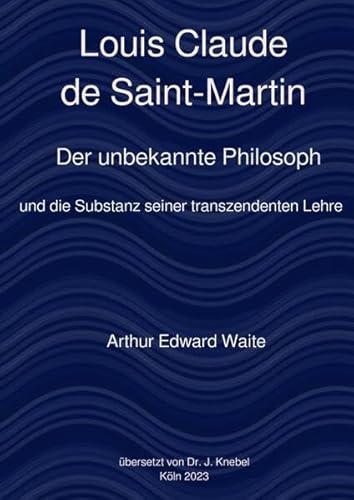 Louis Claude
de Saint-Martin

Der unbekannte Philosoph

und die Substanz seiner transzendenten Lehre

Arthur Edward Waite

übersetzt von Dr. J. Knebel
Köln 2023